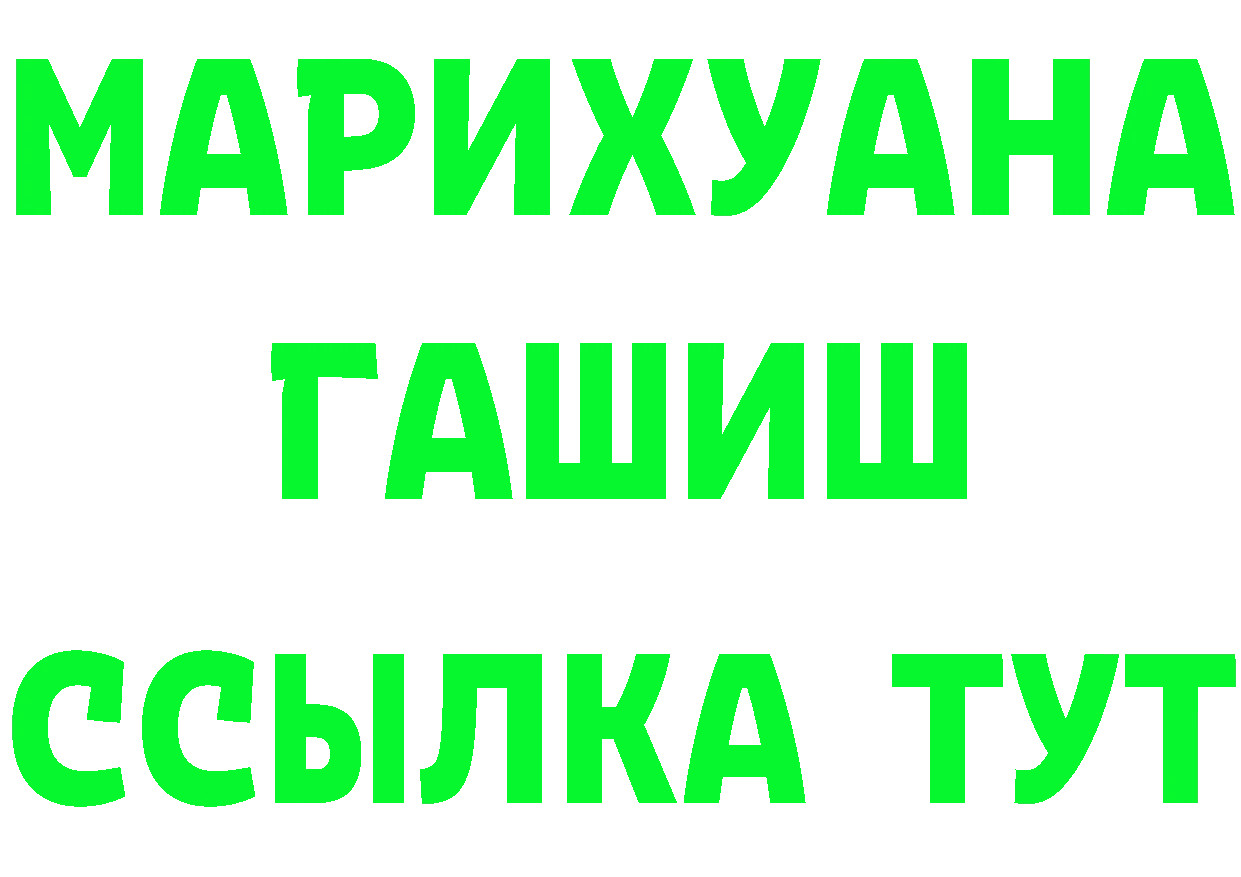 МАРИХУАНА
ГАШИШ
ССЫЛКА ТУТ